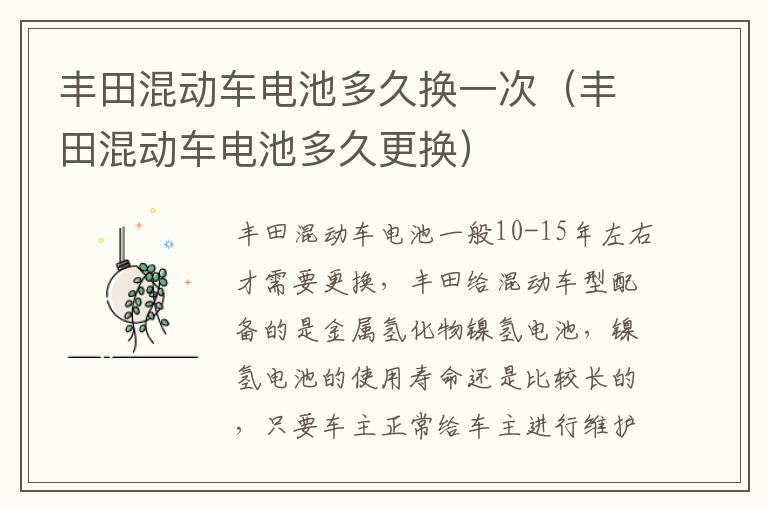 丰田混动车电池多久换一次（丰田混动车电池多久更换）

丰田混动车电池一般10-15年左右才需要更换，丰田给混动车型配备的是金属氢化物镍氢电池，镍氢电池的使用寿命还是比较长的，只要车主正常给车主进行维护